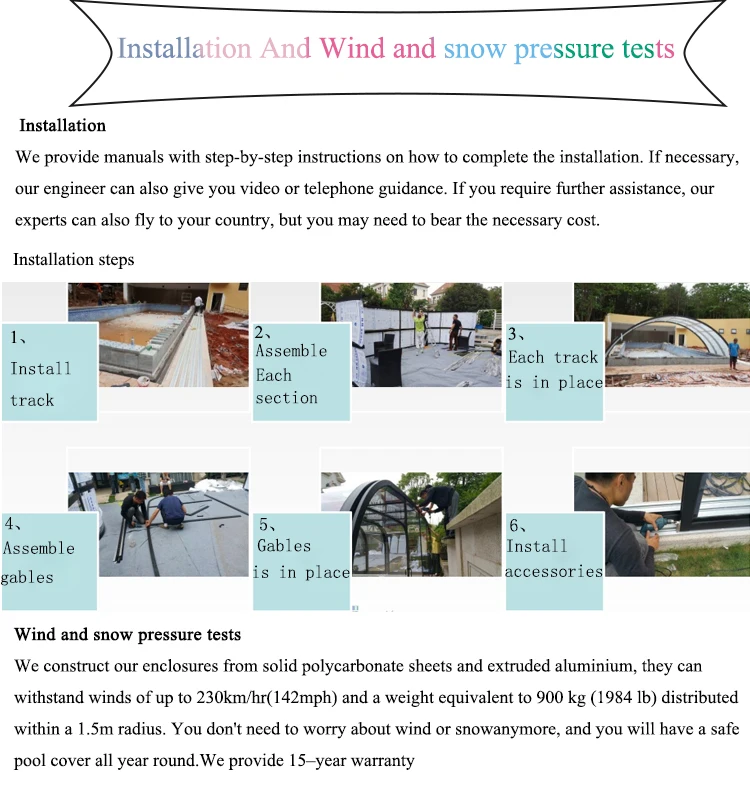 Installation And Wind and snow pressure tests

Installation

We provide manuals with step-by-step instructions on how to complete the installation. If necessary, our engineer can also give you video or telephone guidance. If you require further assistance, our experts can also fly to your country, but you may need to bear the necessary cost.

Installation steps

1、 Install track

2、 Assemble Each section

3、 Each track is in place

4、 Assemble gables

5、 Gables is in place

6、 Install accessories

Wind and snow pressure tests

We construct our enclosures from solid polycarbonate sheets and extruded aluminium, they can withstand winds of up to 230km/hr(142mph) and a weight equivalent to 900 kg (1984 lb) distributed within a 1.5m radius. You don't need to worry about wind or snowanymore, and you will have a safe pool cover all year round.We provide 15–year warranty